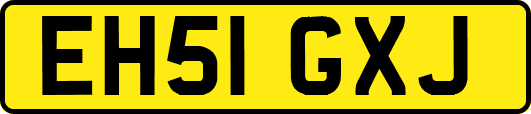 EH51 GXJ